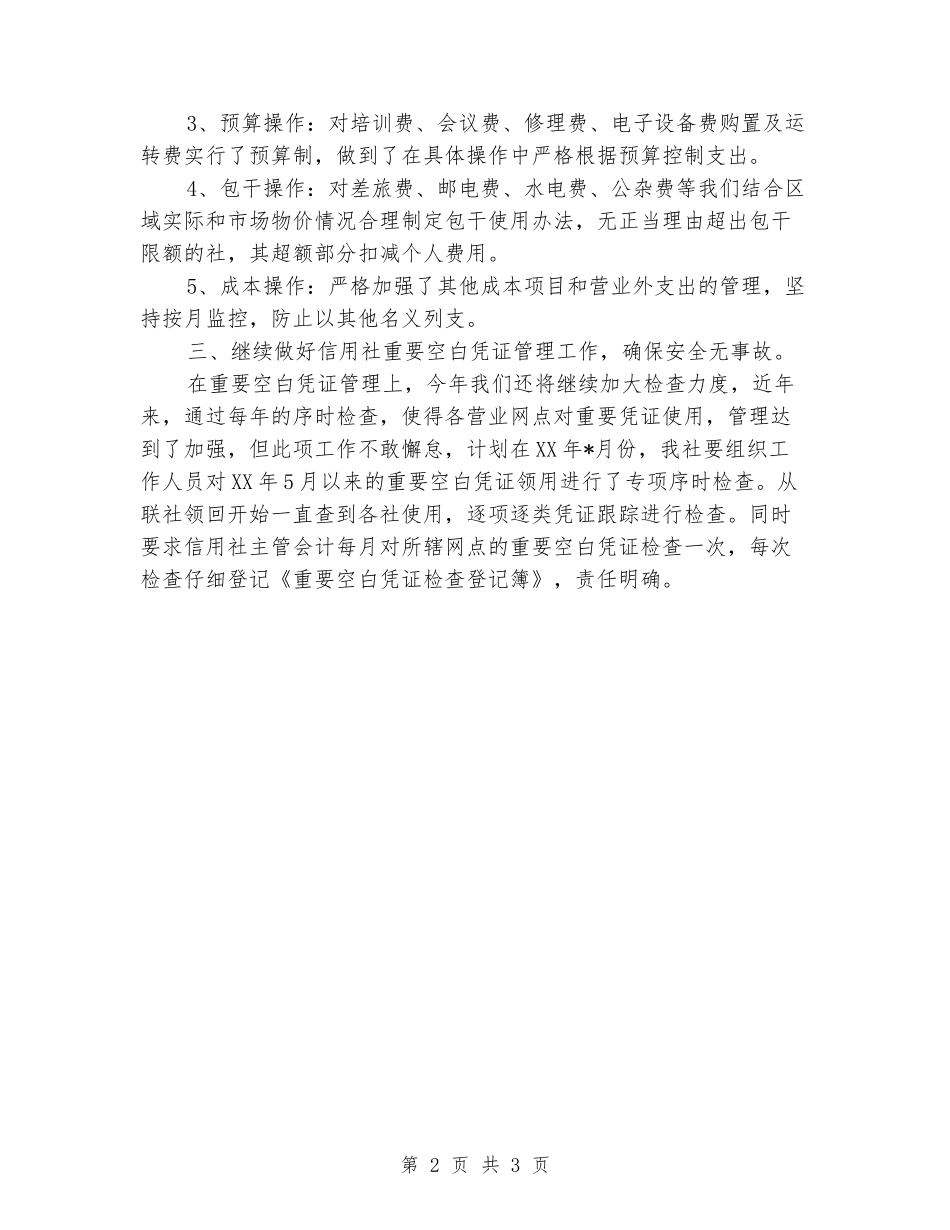 3、预算操作：对培训费、会议费、修理费、电子设备费购置及运转费实行了预算制，做到了在具体操作中严格根据预算控制支出。

4、包干操作：对差旅费、邮电费、水电费、公杂费等我们结合区域实际和市场物价情况合理制定包干使用办法，无正当理由超出包干限额的社，其超额部分扣减个人费用。

5、成本操作：严格加强了其他成本项目和营业外支出的管理，坚持按月监控，防止以其他名义列支。

三、继续做好信用社重要空白凭证管理工作，确保安全无事故。

在重要空白凭证管理上，今年我们还将继续加大检查力度，近年来，通过每年的序时检查，使得各营业网点对重要凭证使用，管理达到了加强，但此项工作不敢懈怠，计划在XX年*月份，我社要组织工作人员对XX年5月以来的重要空白凭证领用进行了专项序时检查。从联社领回开始一直查到各社使用，逐项逐类凭证跟踪进行检查。同时要求信用社主管会计每月对所辖网点的重要空白凭证检查一次，每次检查仔细登记《重要空白凭证检查登记簿》，责任明确。

第 2 页 共 3 页